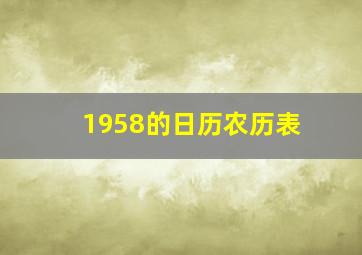 1958的日历农历表